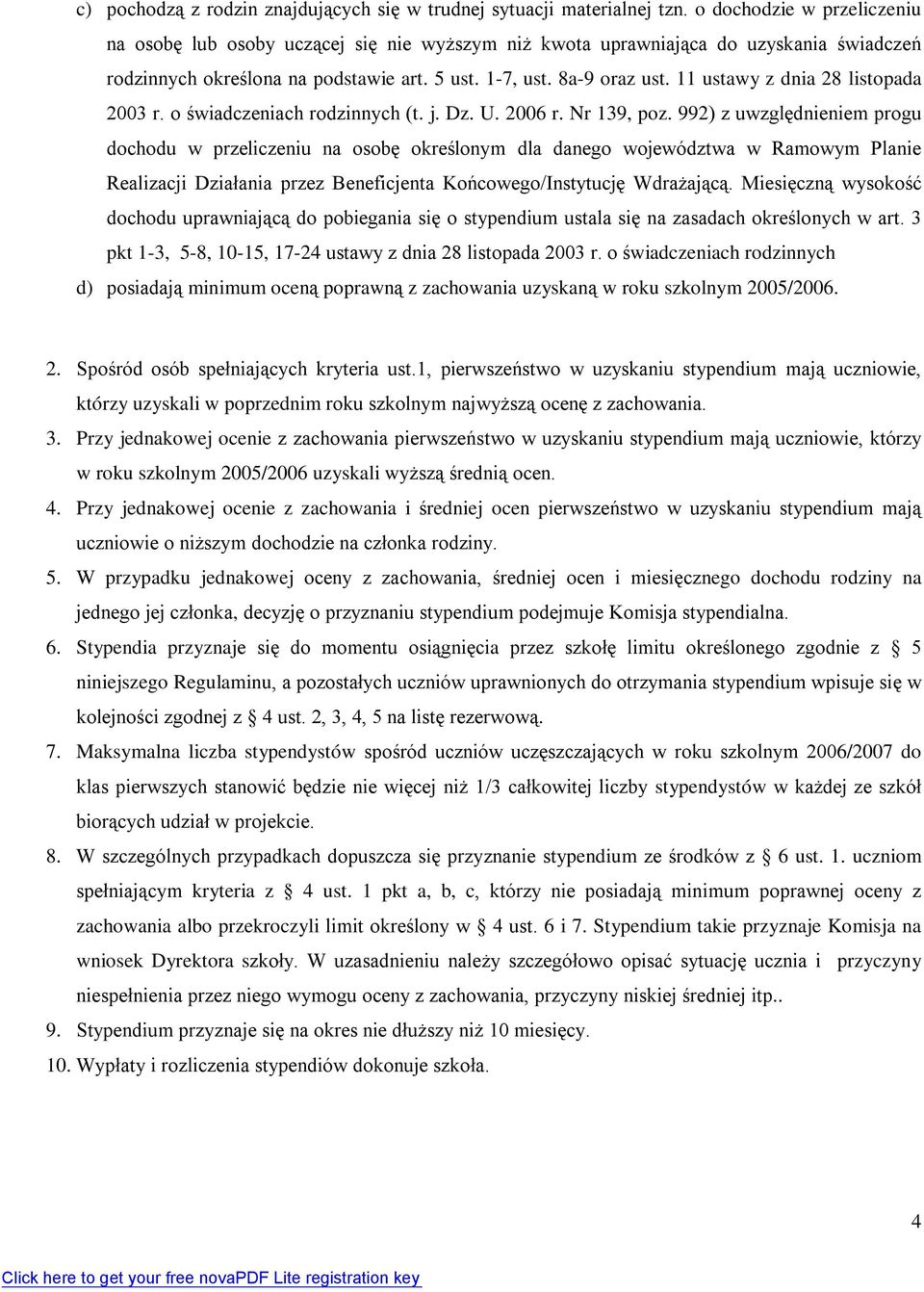 c) pochodzą z rodzin znajdujących się w trudnej sytuacji materialnej tzn. o dochodzie w przeliczeniu na osobę lub osoby uczącej się nie wyższym niż kwota uprawniająca do uzyskania świadczeń rodzinnych określona na podstawie art. 5 ust. 1-7, ust. 8a-9 oraz ust. 11 ustawy z dnia 28 listopada 2003 r. o świadczeniach rodzinnych (t. j. Dz. U. 2006 r. Nr 139, poz. 992) z uwzględnieniem progu dochodu w przeliczeniu na osobę określonym dla danego województwa w Ramowym Planie Realizacji Działania przez Beneficjenta Końcowego/Instytucję Wdrażającą. Miesięczną wysokość dochodu uprawniającą do pobiegania się o stypendium ustala się na zasadach określonych w art. 3 pkt 1-3, 5-8, 10-15, 17-24 ustawy z dnia 28 listopada 2003 r. o świadczeniach rodzinnych

d) posiadają minimum oceną poprawną z zachowania uzyskaną w roku szkolnym 2005/2006.

2. Spośród osób spełniających kryteria ust.1, pierwszeństwo w uzyskaniu stypendium mają uczniowie, którzy uzyskali w poprzednim roku szkolnym najwyższą ocenę z zachowania.

3. Przy jednakowej ocenie z zachowania pierwszeństwo w uzyskaniu stypendium mają uczniowie, którzy w roku szkolnym 2005/2006 uzyskali wyższą średnią ocen.

4. Przy jednakowej ocenie z zachowania i średniej ocen pierwszeństwo w uzyskaniu stypendium mają uczniowie o niższym dochodzie na członka rodziny.

5. W przypadku jednakowej oceny z zachowania, średniej ocen i miesięcznego dochodu rodziny na jednego jej członka, decyzję o przyznaniu stypendium podejmuje Komisja stypendialna.

6. Stypendia przyznaje się do momentu osiągnięcia przez szkołę limitu określonego zgodnie z § 5 niniejszego Regulaminu, a pozostałych uczniów uprawnionych do otrzymania stypendium wpisuje się w kolejności zgodnej z § 4 ust. 2, 3, 4, 5 na listę rezerwową.

7. Maksymalna liczba stypendystów spośród uczniów uczęszczających w roku szkolnym 2006/2007 do klas pierwszych stanowić będzie nie więcej niż 1/3 całkowitej liczby stypendystów w każdej ze szkół biorących udział w projekcie.

8. W szczególnych przypadkach dopuszcza się przyznanie stypendium ze środków z § 6 ust. 1. uczniom spełniającym kryteria z § 4 ust. 1 pkt a, b, c, którzy nie posiadają minimum poprawnej oceny z zachowania albo przekroczyli limit określony w § 4 ust. 6 i 7. Stypendium takie przyznaje Komisja na wniosek Dyrektora szkoły. W uzasadnieniu należy szczegółowo opisać sytuację ucznia i przyczyny niespełnienia przez niego wymogu oceny z zachowania, przyczyny niskiej średniej itp..

9. Stypendium przyznaje się na okres nie dłuższy niż 10 miesięcy.

10. Wypłaty i rozliczenia stypendiów dokonuje szkoła.

4

Click here to get your free novaPDF Lite registration key